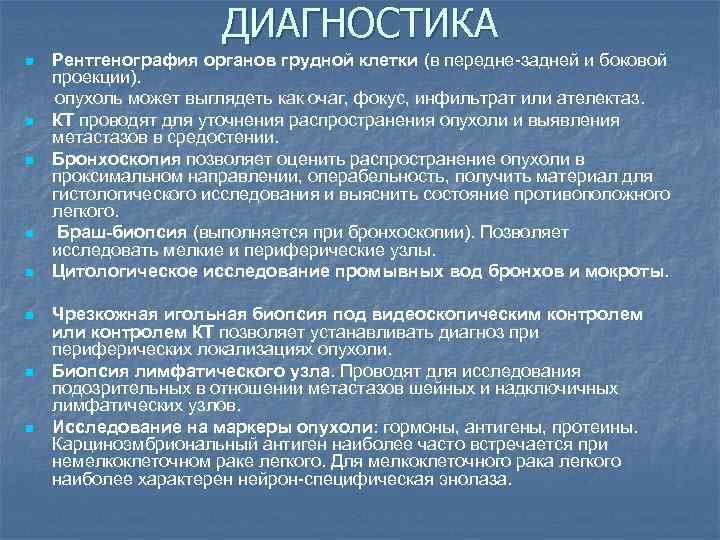 ДИАГНОСТИКА

Рентгенография органов грудной клетки (в передне-задней и боковой проекции).
опухоль может выглядеть как очаг, фокус, инфильтрат или ателектаз.

КТ проводят для уточнения распространения опухоли и выявления метастазов в средостении.

Бронхоскопия позволяет оценить распространение опухоли в проксимальном направлении, операбельность, получить материал для гистологического исследования и выяснить состояние противоположного легкого.

Браш-биопсия (выполняется при бронхоскопии). Позволяет исследовать мелкие и периферические узлы.

Цитологическое исследование промывных вод бронхов и мокроты.

Чрезкожная игольная биопсия под видеоскопическим контролем или контролем КТ позволяет устанавливать диагноз при периферических локализациях опухоли.

Биопсия лимфатического узла. Проводят для исследования подозрительных в отношении метастазов шейных и надключичных лимфатических узлов.

Исследование на маркеры опухоли: гормоны, антигены, протеины. Карциноэмбриональный антиген наиболее часто встречается при немелкоклеточном раке легкого. Для мелкоклеточного рака легкого наиболее характерен нейрон-специфическая энолаза.